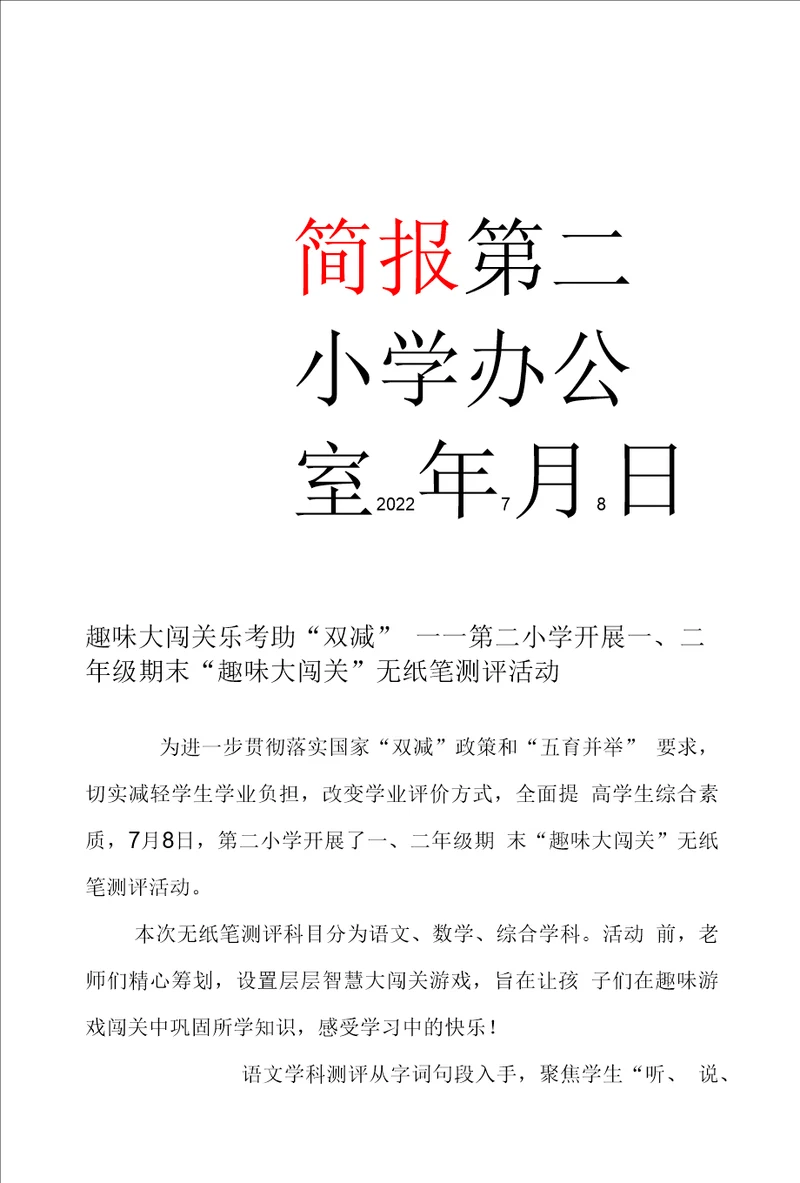 简报第二小学办公室2022年7月8日

趣味大闯关乐考助“双减” 一一第二小学开展一、二年级期末“趣味大闯关”无纸笔测评活动

为进一步贯彻落实国家“双减”政策和“五育并举” 要求，切实减轻学生学业负担，改变学业评价方式，全面提 高学生综合素质，7月8日，第二小学开展了一、二年级期 末“趣味大闯关”无纸笔测评活动。

本次无纸笔测评科目分为语文、数学、综合学科。活动 前，老师们精心筹划，设置层层智慧大闯关游戏，旨在让孩 子们在趣味游戏闯关中巩固所学知识，感受学习中的快乐！

语文学科测评从字词句段入手，聚焦学生“听、 说、